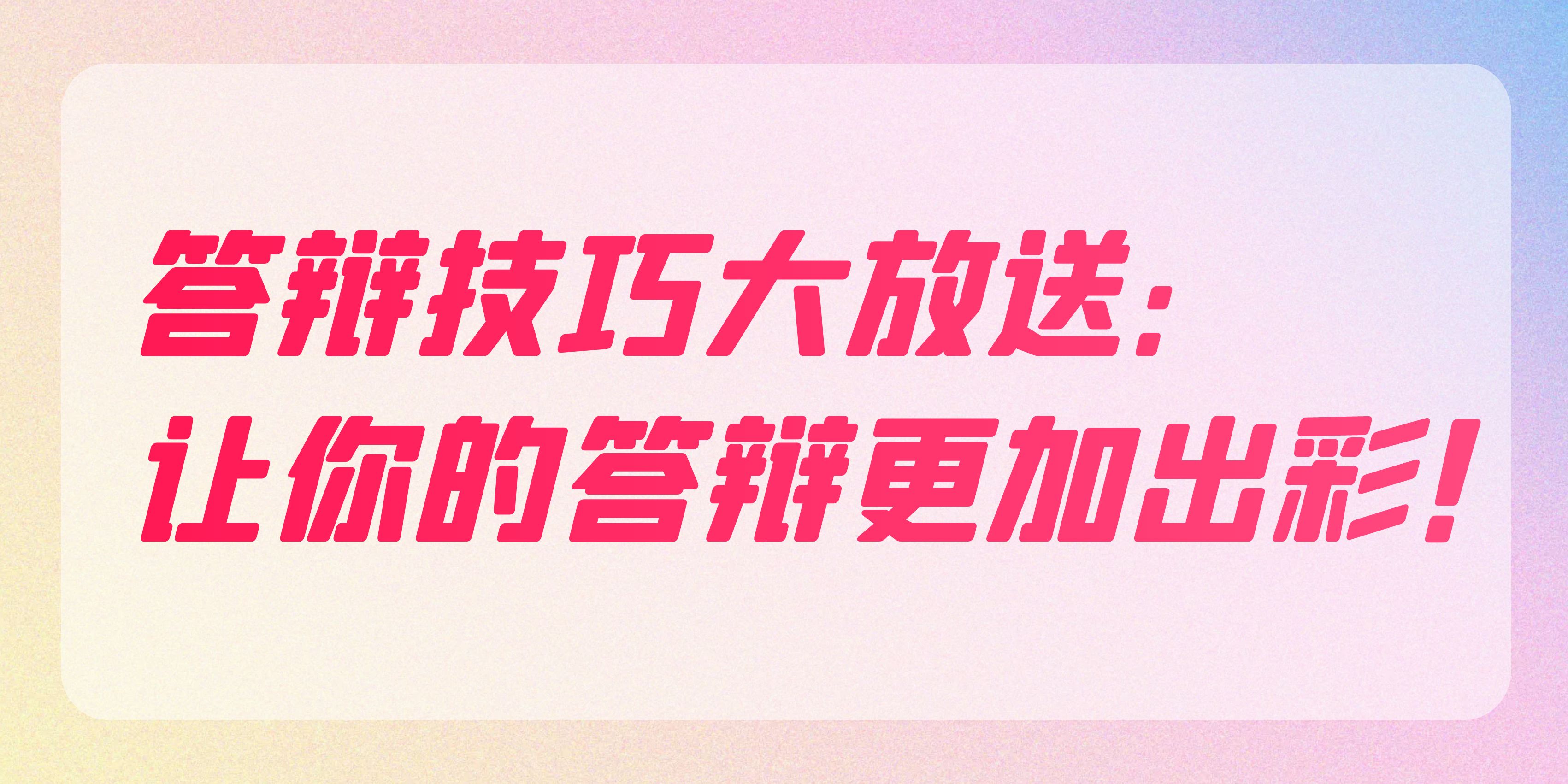 答辩技巧大放送：
让你的答辩更加出彩！